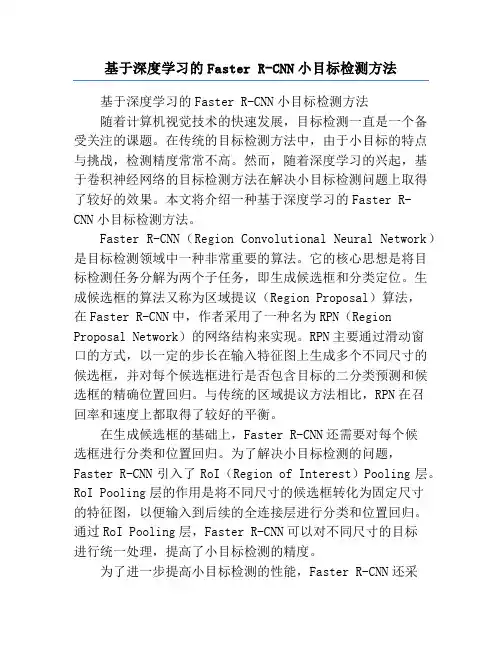 基于深度学习的Faster R-CNN小目标检测方法

基于深度学习的Faster R-CNN小目标检测方法

随着计算机视觉技术的快速发展，目标检测一直是一个备受关注的课题。在传统的目标检测方法中，由于小目标的特点与挑战，检测精度常常不高。然而，随着深度学习的兴起，基于卷积神经网络的目标检测方法在解决小目标检测问题上取得了较好的效果。本文将介绍一种基于深度学习的Faster R-CNN小目标检测方法。

Faster R-CNN（Region Convolutional Neural Network）是目标检测领域中一种非常重要的算法。它的核心思想是将目标检测任务分解为两个子任务，即生成候选框和分类定位。生成候选框的算法又称为区域提议（Region Proposal）算法，在Faster R-CNN中，作者采用了一种名为RPN（Region Proposal Network）的网络结构来实现。RPN主要通过滑动窗口的方式，以一定的步长在输入特征图上生成多个不同尺寸的候选框，并对每个候选框进行是否包含目标的二分类预测和候选框的精确位置回归。与传统的区域提议方法相比，RPN在召回率和速度上都取得了较好的平衡。

在生成候选框的基础上，Faster R-CNN还需要对每个候选框进行分类和位置回归。为了解决小目标检测的问题，Faster R-CNN引入了RoI（Region of Interest）Pooling层。RoI Pooling层的作用是将不同尺寸的候选框转化为固定尺寸的特征图，以便输入到后续的全连接层进行分类和位置回归。通过RoI Pooling层，Faster R-CNN可以对不同尺寸的目标进行统一处理，提高了小目标检测的精度。

为了进一步提高小目标检测的性能，Faster R-CNN还采